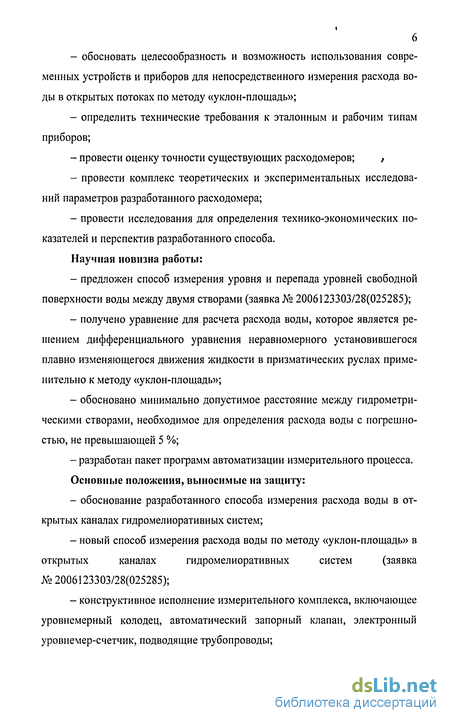 6

– обосновать целесообразность и возможность использования современных устройств и приборов для непосредственного измерения расхода воды в открытых потоках по методу «уклон-площадь»;

– определить технические требования к эталонным и рабочим типам приборов;

– провести оценку точности существующих расходомеров;

– провести комплекс теоретических и экспериментальных исследований параметров разработанного расходомера;

– провести исследования для определения технико-экономических показателей и перспектив разработанного способа.

Научная новизна работы:

– предложен способ измерения уровня и перепада уровней свободной поверхности воды между двумя створами (заявка № 2006123303/28(025285);

– получено уравнение для расчета расхода воды, которое является решением дифференциального уравнения неравномерного установившегося плавно изменяющегося движения жидкости в призматических руслах применительно к методу «уклон-площадь»;

– обосновано минимально допустимое расстояние между гидрометрическими створами, необходимое для определения расхода воды с погрешностью, не превышающей 5 %;

– разработан пакет программ автоматизации измерительного процесса.

Основные положения, выносимые на защиту:

– обоснование разработанного способа измерения расхода воды в открытых каналах гидромелиоративных систем;

– новый способ измерения расхода воды по методу «уклон-площадь» в открытых каналах гидромелиоративных систем (заявка № 2006123303/28(025285);

– конструктивное исполнение измерительного комплекса, включающее уровнемерный колодец, автоматический запорный клапан, электронный уровнемер-счетчик, подводящие трубопроводы;

dsLib.net
библиотека диссертаций